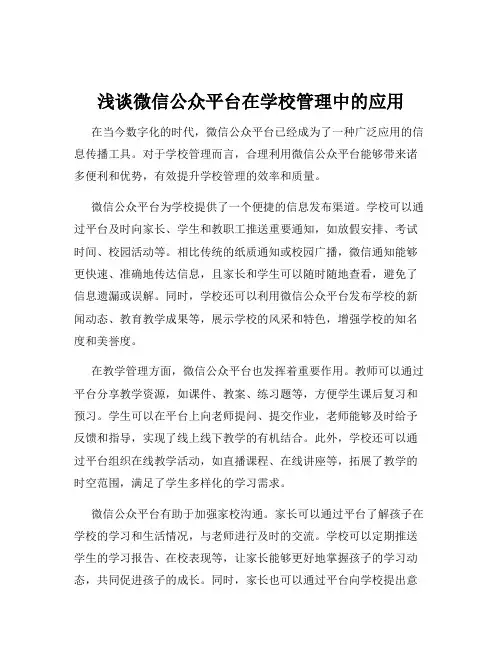 浅谈微信公众平台在学校管理中的应用

在当今数字化的时代，微信公众平台已经成为了一种广泛应用的信息传播工具。对于学校管理而言，合理利用微信公众平台能够带来诸多便利和优势，有效提升学校管理的效率和质量。

微信公众平台为学校提供了一个便捷的信息发布渠道。学校可以通过平台及时向家长、学生和教职工推送重要通知，如放假安排、考试时间、校园活动等。相比传统的纸质通知或校园广播，微信通知能够更快速、准确地传达信息，且家长和学生可以随时随地查看，避免了信息遗漏或误解。同时，学校还可以利用微信公众平台发布学校的新闻动态、教育教学成果等，展示学校的风采和特色，增强学校的知名度和美誉度。

在教学管理方面，微信公众平台也发挥着重要作用。教师可以通过平台分享教学资源，如课件、教案、练习题等，方便学生课后复习和预习。学生可以在平台上向老师提问、提交作业，老师能够及时给予反馈和指导，实现了线上线下教学的有机结合。此外，学校还可以通过平台组织在线教学活动，如直播课程、在线讲座等，拓展了教学的时空范围，满足了学生多样化的学习需求。

微信公众平台有助于加强家校沟通。家长可以通过平台了解孩子在学校的学习和生活情况，与老师进行及时的交流。学校可以定期推送学生的学习报告、在校表现等，让家长能够更好地掌握孩子的学习动态，共同促进孩子的成长。同时，家长也可以通过平台向学校提出意